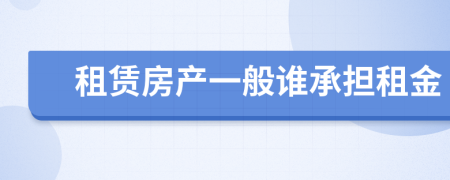 租赁房产一般谁承担租金